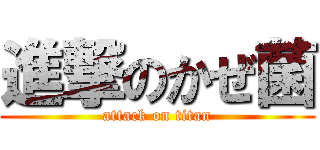 進撃のかぜ菌
attack on titan